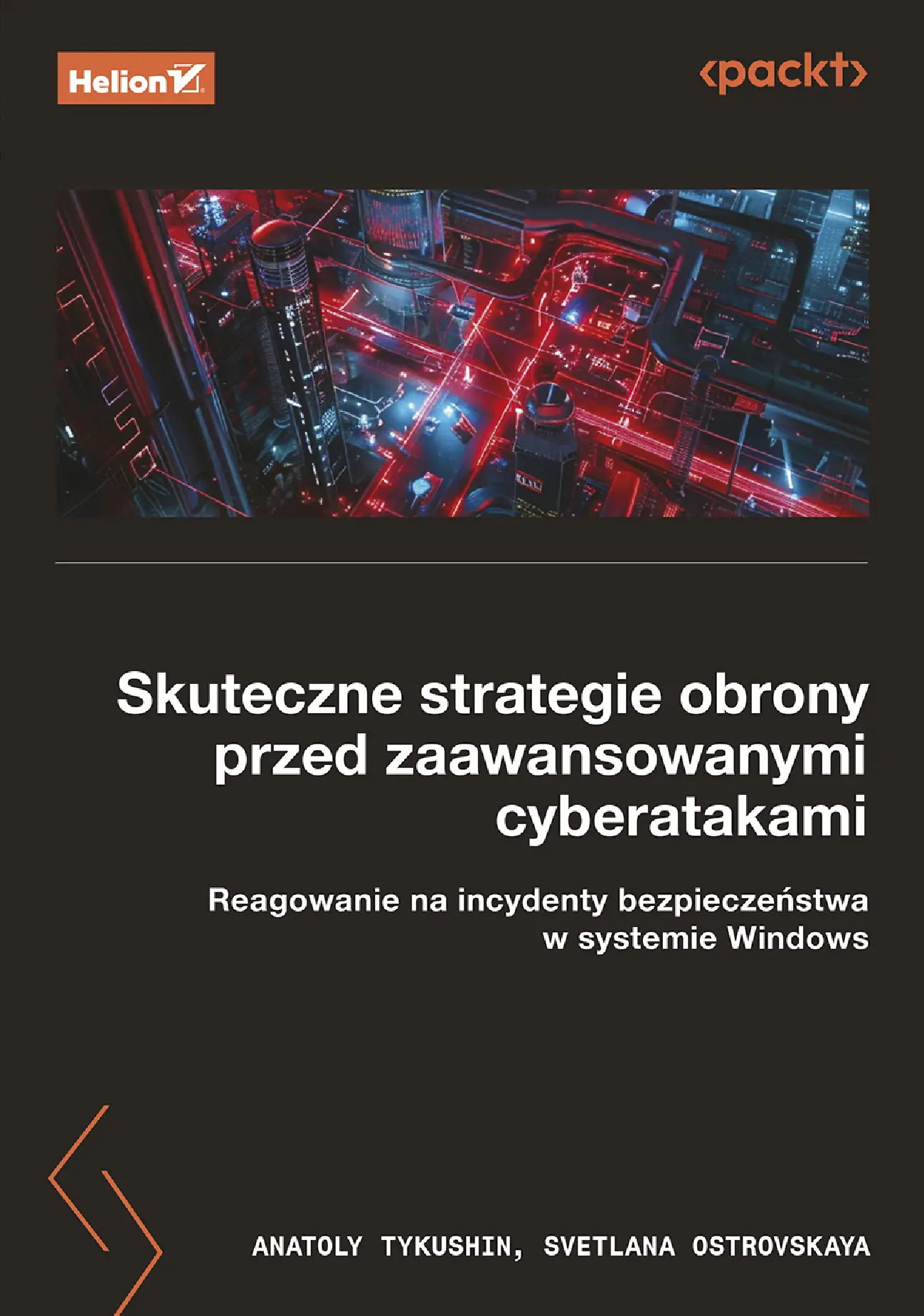 Helion

<packt>

Skuteczne strategie obrony przed zaawansowanymi cyberatakami

Reagowanie na incydenty bezpieczeństwa w systemie Windows

ANATOLY TYKUSHIN, SVETLANA OSTROVSKAYA